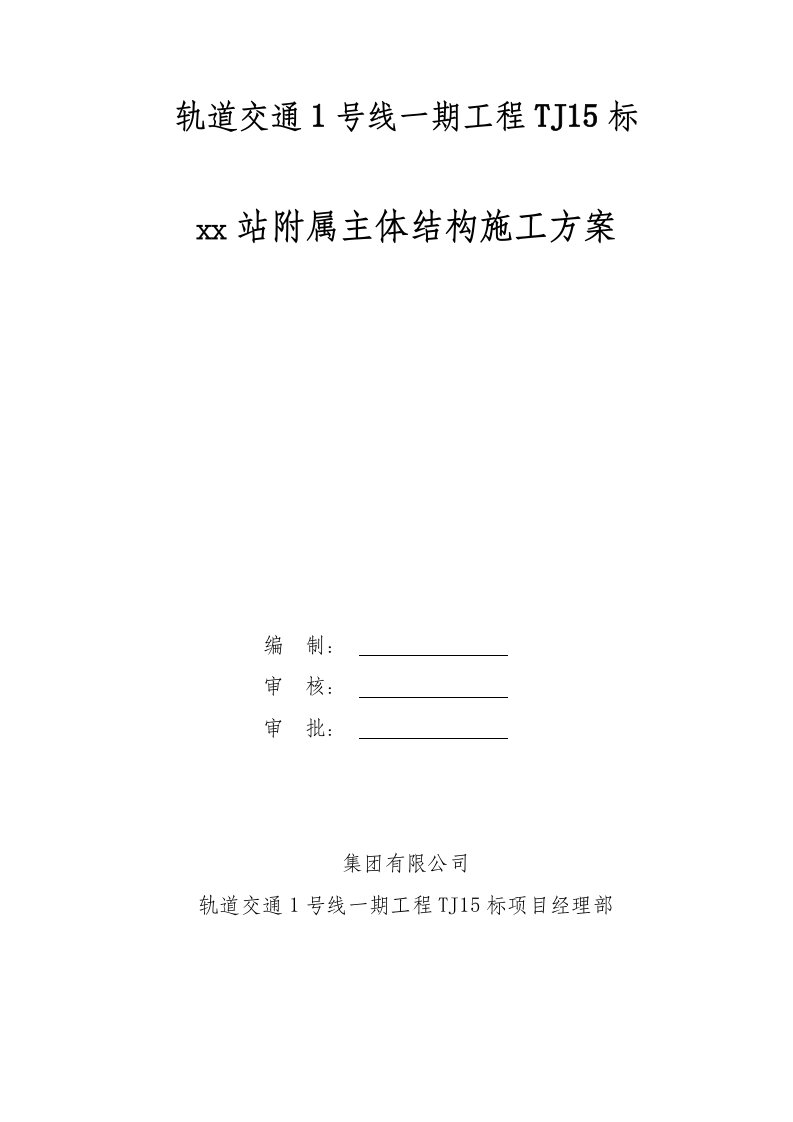 轨道交通1号线一期工程TJ15标

xx站附属主体结构施工方案

编　制：

审　核：

审　批：

集团有限公司

轨道交通1号线一期工程TJ15标项目经理部